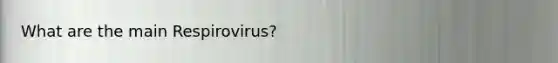 What are the main Respirovirus?